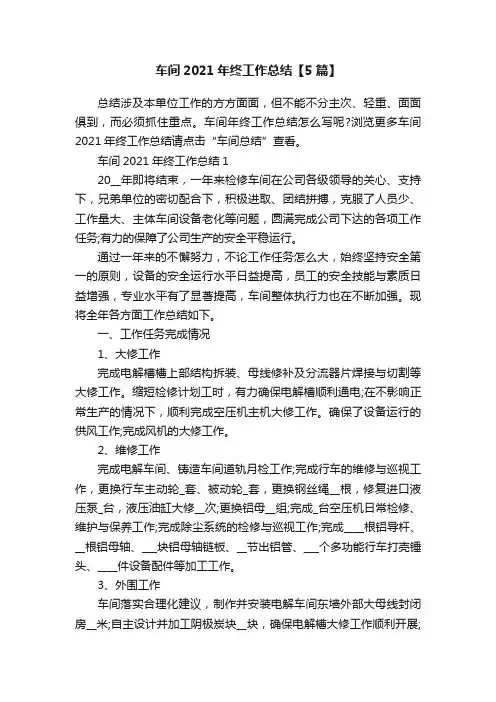 车间 2021 年终工作总结【5 篇】

总结涉及本单位工作的方方面面，但不能不分主次、轻重、面面俱到，而必须抓住重点。车间年终工作总结怎么写呢?浏览更多车间 2021 年终工作总结请点击“车间总结”查看。

车间 2021 年终工作总结 1

20__年即将结束，一年来检修车间在公司各级领导的关心、支持下，兄弟单位的密切配合下，积极进取、团结拼搏，克服了人员少、工作量大、主体车间设备老化等问题，圆满完成公司下达的各项工作任务;有力的保障了公司生产的安全平稳运行。

通过一年来的不懈努力，不论工作任务怎么大，始终坚持安全第一的原则，设备的安全运行水平日益提高，员工的安全技能与素质日益增强，专业水平有了显著提高，车间整体执行力也在不断加强。现将全年各方面工作总结如下。

一、工作任务完成情况

1、大修工作

完成电解槽槽上部结构拆装、母线修补及分流器片焊接与切割等大修工作。缩短检修计划工时，有力确保电解槽顺利通电;在不影响正常生产的情况下，顺利完成空压机主机大修工作。确保了设备运行的供风工作;完成风机的大修工作。

2、维修工作

完成电解车间、铸造车间道轨月检工作;完成行车的维修与巡视工作，更换行车主动轮_套、被动轮_套，更换钢丝绳__根，修复进口液压泵_台，液压油缸大修__次;更换铝母__组;完成_台空压机日常检修、维护与保养工作;完成除尘系统的检修与巡视工作;完成____根铝导杆、__根铝母轴、___块铝母轴链板、__节出铝管、___个多功能行车打壳锤头、____件设备配件等加工工作。

3、外围工作

车间落实合理化建议，制作并安装电解车间东墙外部大母线封闭房__米;自主设计并加工阴极炭块__块，确保电解槽大修工作顺利开展;